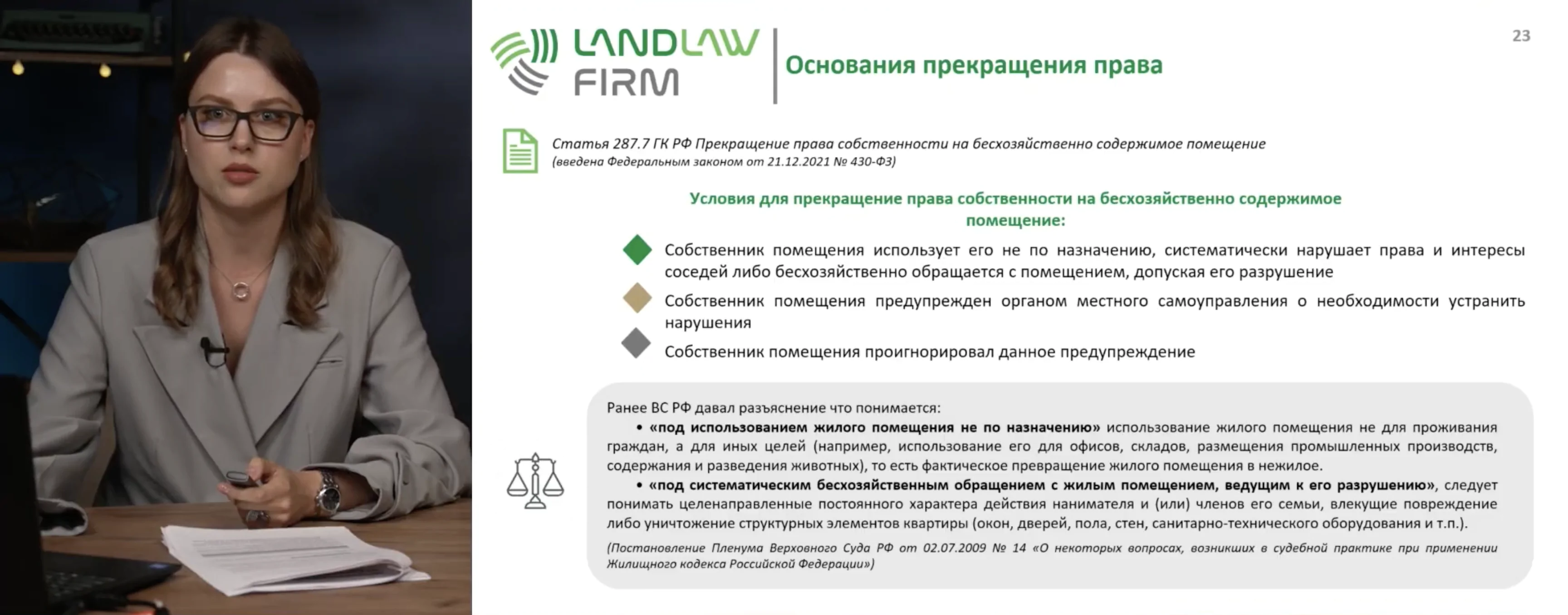 LANDLAW FIRM

Основания прекращения права

23

Статья 287.7 ГК РФ Прекращение права собственности на бесхозяйственно содержимое помещение
(введена Федеральным законом от 21.12.2021 № 430-ФЗ)

Условия для прекращение права собственности на бесхозяйственно содержимое помещение:

Собственник помещения использует его не по назначению, систематически нарушает права и интересы соседей либо бесхозяйственно обращается с помещением, допуская его разрушение

Собственник помещения предупрежден органом местного самоуправления о необходимости устранить нарушения

Собственник помещения проигнорировал данное предупреждение

Ранее ВС РФ давал разъяснение что понимается:

• «под использованием жилого помещения не по назначению» использование жилого помещения не для проживания граждан, а для иных целей (например, использование его для офисов, складов, размещения промышленных производств, содержания и разведения животных), то есть фактическое превращение жилого помещения в нежилое.

• «под систематическим бесхозяйственным обращением с жилым помещением, ведущим к его разрушению», следует понимать целенаправленные постоянного характера действия нанимателя и (или) членов его семьи, влекущие повреждение либо уничтожение структурных элементов квартиры (окон, дверей, пола, стен, санитарно-технического оборудования и т.п.).

(Постановление Пленума Верховного Суда РФ от 02.07.2009 № 14 «О некоторых вопросах, возникших в судебной практике при применении Жилищного кодекса Российской Федерации»)